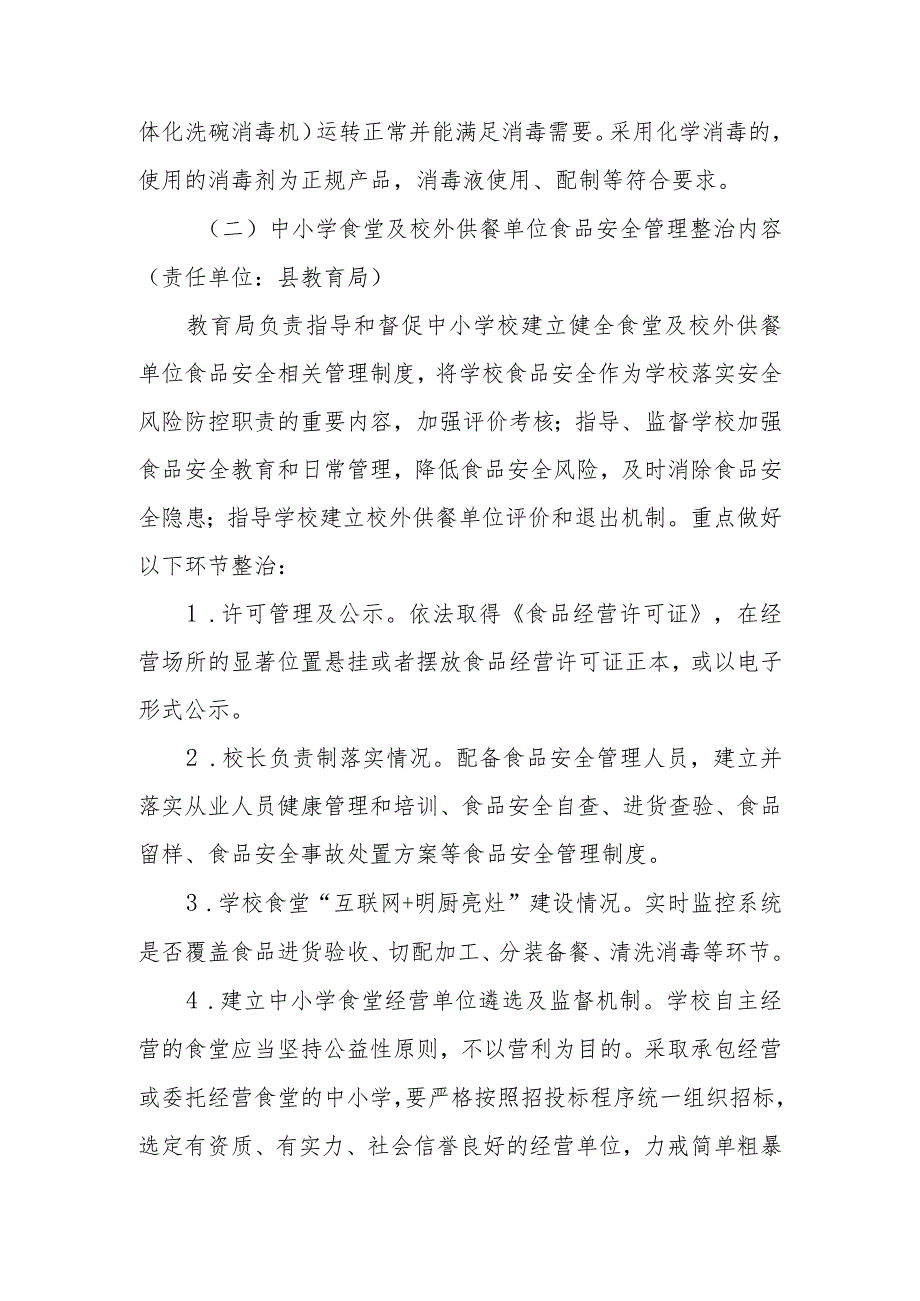 体化洗碗消毒机）运转正常并能满足消毒需要。采用化学消毒的，使用的消毒剂为正规产品，消毒液使用、配制等符合要求。

（二）中小学食堂及校外供餐单位食品安全管理整治内容（责任单位：县教育局）

教育局负责指导和督促中小学校建立健全食堂及校外供餐单位食品安全相关管理制度，将学校食品安全作为学校落实安全风险防控职责的重要内容，加强评价考核；指导、监督学校加强食品安全教育和日常管理，降低食品安全风险，及时消除食品安全隐患；指导学校建立校外供餐单位评价和退出机制。重点做好以下环节整治：

1．许可管理及公示。依法取得《食品经营许可证》，在经营场所的显著位置悬挂或者摆放食品经营许可证正本，或以电子形式公示。

2．校长负责制落实情况。配备食品安全管理人员，建立并落实从业人员健康管理和培训、食品安全自查、进货查验、食品留样、食品安全事故处置方案等食品安全管理制度。

3．学校食堂“互联网+明厨亮灶”建设情况。实时监控系统是否覆盖食品进货验收、切配加工、分装备餐、清洗消毒等环节。

4．建立中小学食堂经营单位遴选及监督机制。学校自主经营的食堂应当坚持公益性原则，不以营利为目的。采取承包经营或委托经营食堂的中小学，要严格按照招投标程序统一组织招标，选定有资质、有实力、社会信誉良好的经营单位，力戒简单粗暴